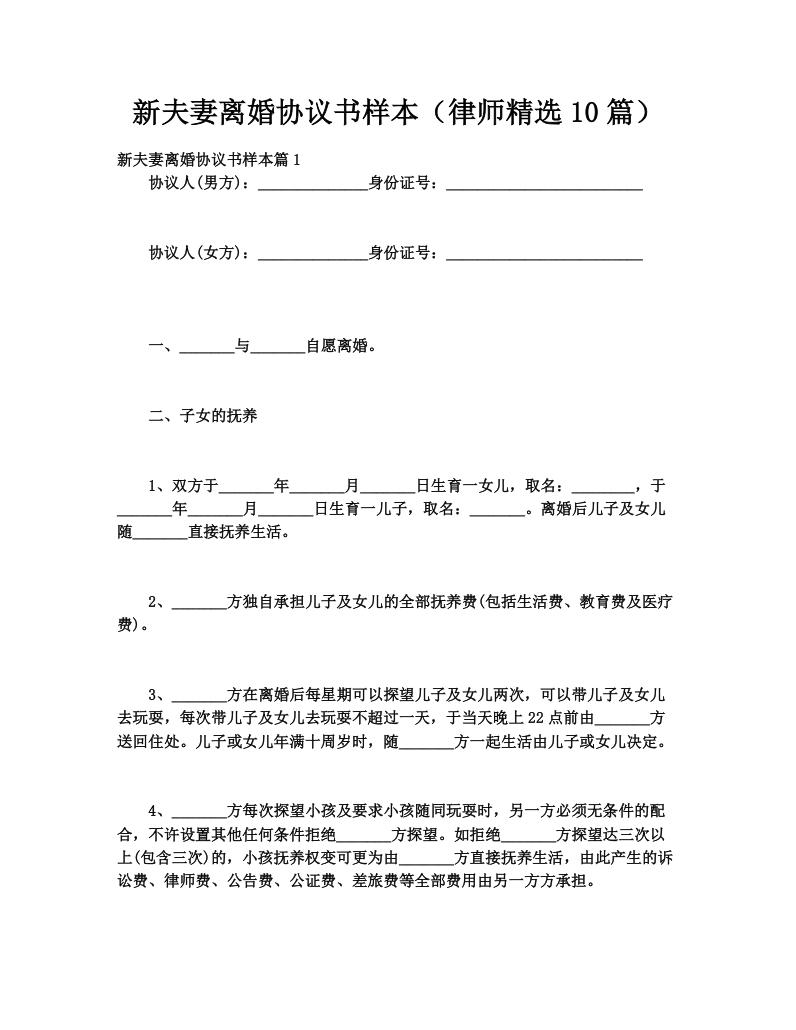 新夫妻离婚协议书样本（律师精选10篇）

新夫妻离婚协议书样本篇1

协议人(男方)：______________身份证号：_________________________

协议人(女方)：______________身份证号：_________________________

一、_______与_______自愿离婚。

二、子女的抚养

1、双方于_______年_______月_______日生育一女儿，取名：________，于_______年_______月_______日生育一儿子，取名：_______。离婚后儿子及女儿随_______直接抚养生活。

2、_______方独自承担儿子及女儿的全部抚养费(包括生活费、教育费及医疗费)。

3、_______方在离婚后每星期可以探望儿子及女儿两次，可以带儿子及女儿去玩耍，每次带儿子及女儿去玩耍不超过一天，于当天晚上22点前由_______方送回住处。儿子或女儿年满十周岁时，随_______方一起生活由儿子或女儿决定。

4、_______方每次探望小孩及要求小孩随同玩耍时，另一方必须无条件的配合，不许设置其他任何条件拒绝_______方探望。如拒绝_______方探望达三次以上(包含三次)的，小孩抚养权变可更为由_______方直接抚养生活，由此产生的诉讼费、律师费、公告费、公证费、差旅费等全部费用由另一方方承担。